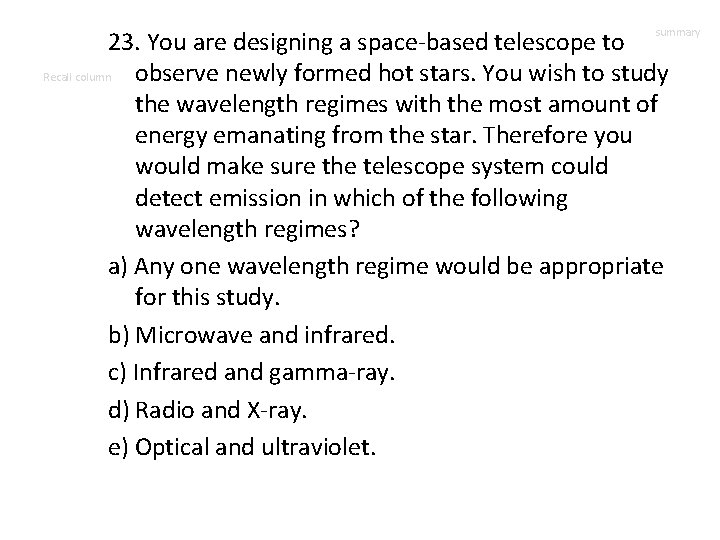 summary

Recall column

23. You are designing a space-based telescope to observe newly formed hot stars. You wish to study the wavelength regimes with the most amount of energy emanating from the star. Therefore you would make sure the telescope system could detect emission in which of the following wavelength regimes?

a) Any one wavelength regime would be appropriate for this study.

b) Microwave and infrared.

c) Infrared and gamma-ray.

d) Radio and X-ray.

e) Optical and ultraviolet.